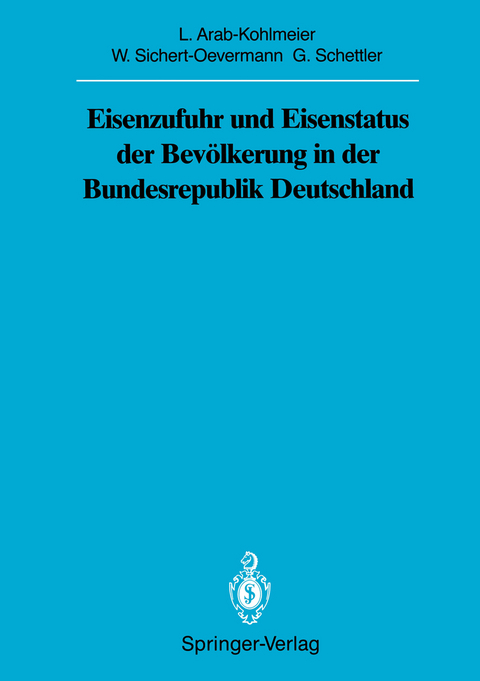 L. Arab-Kohlmeier
W. Sichert-Oevermann G. Schettler

Eisenzufuhr und Eisenstatus der Bevölkerung in der Bundesrepublik Deutschland

Springer-Verlag